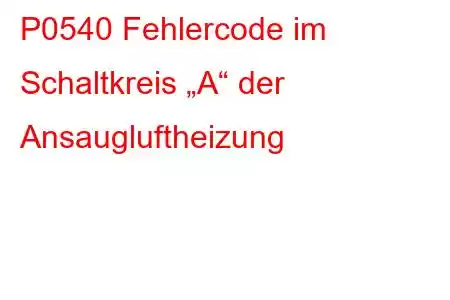 P0540 Fehlercode im Schaltkreis „A“ der Ansaugluftheizung